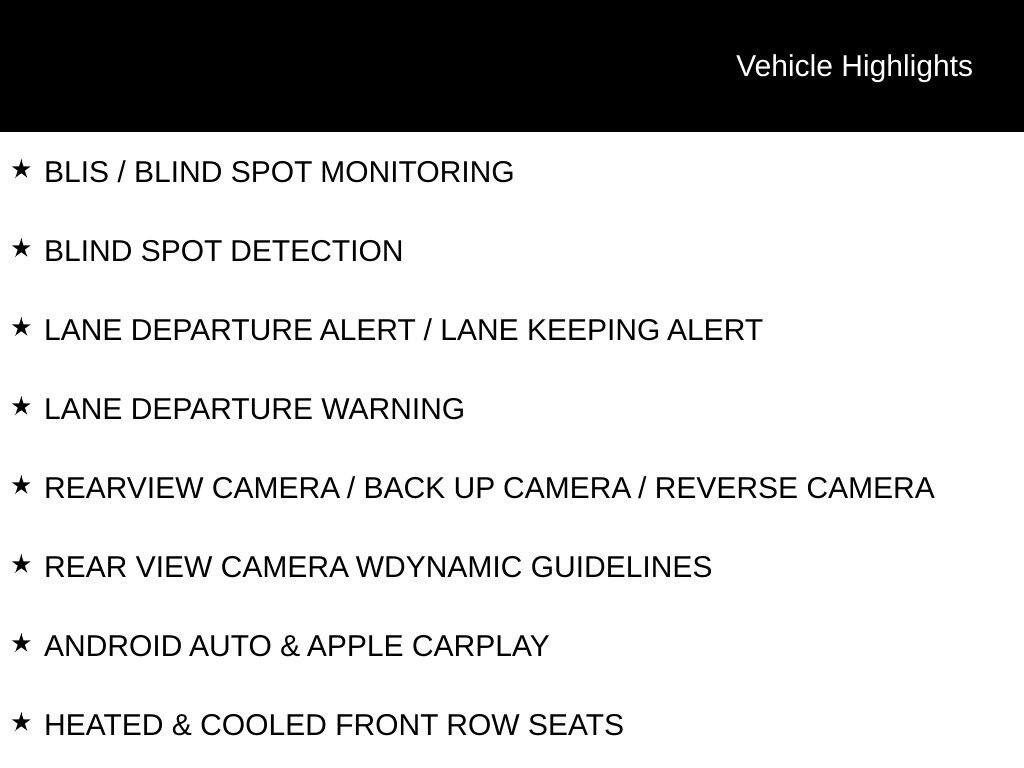 Vehicle Highlights

★ BLIS / BLIND SPOT MONITORING

★ BLIND SPOT DETECTION

★ LANE DEPARTURE ALERT / LANE KEEPING ALERT

★ LANE DEPARTURE WARNING

★ REARVIEW CAMERA / BACK UP CAMERA / REVERSE CAMERA

★ REAR VIEW CAMERA WDYNAMIC GUIDELINES

★ ANDROID AUTO & APPLE CARPLAY

★ HEATED & COOLED FRONT ROW SEATS